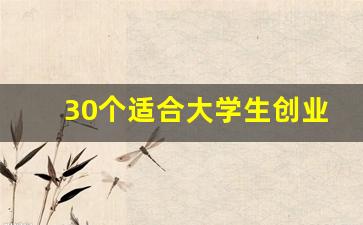 30个适合大学生创业